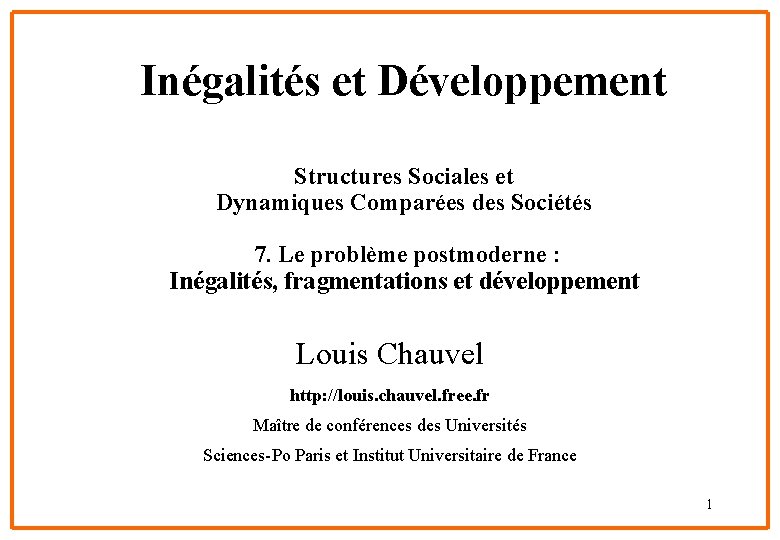 Inégalités et Développement

Structures Sociales et
Dynamiques Comparées des Sociétés

7. Le problème postmoderne :
Inégalités, fragmentations et développement

Louis Chauvel

http://louis.chauvel.free.fr

Maître de conférences des Universités

Sciences-Po Paris et Institut Universitaire de France

1